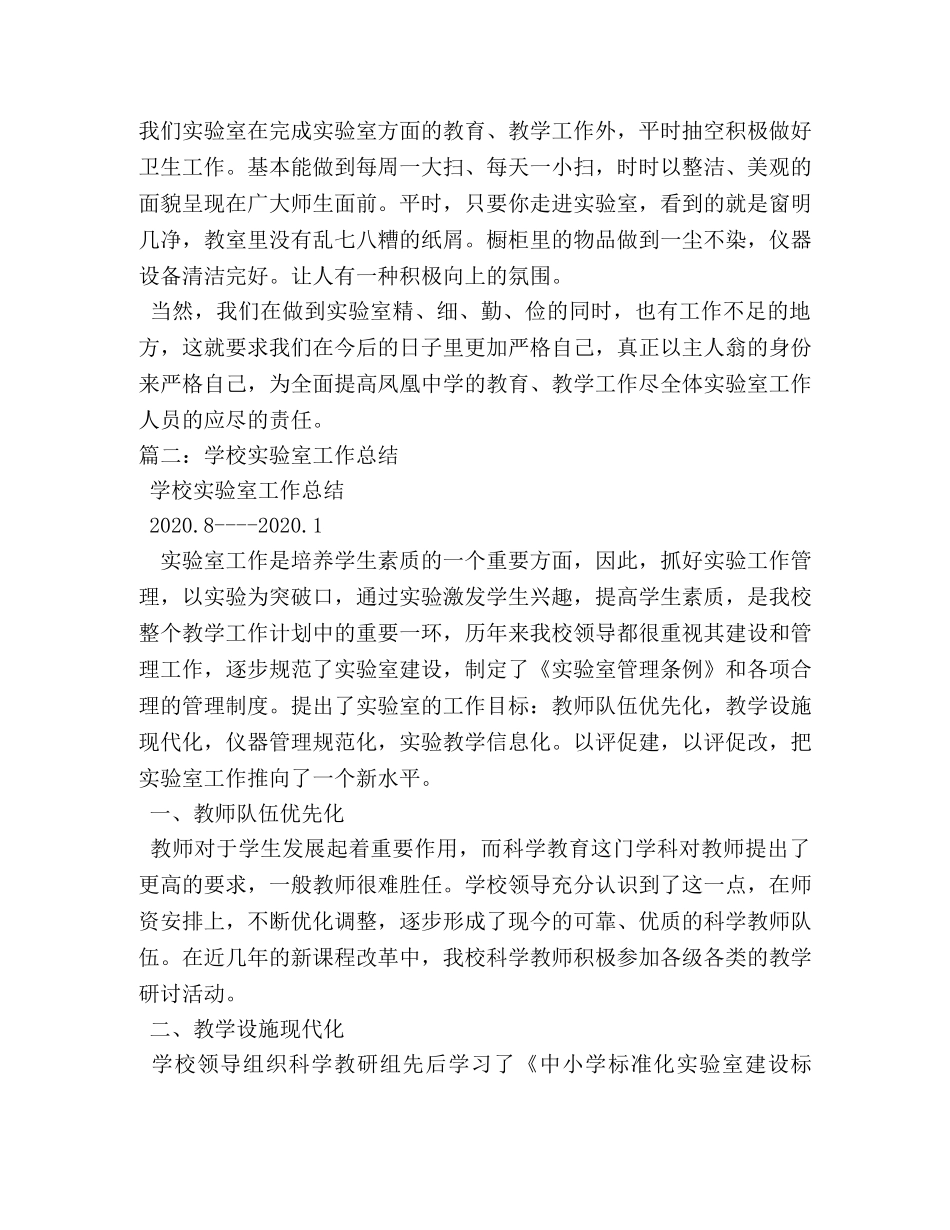 我们实验室在完成实验室方面的教育、教学工作外，平时抽空积极做好卫生工作。基本能做到每周一大扫、每天一小扫，时时以整洁、美观的面貌呈现在广大师生面前。平时，只要你走进实验室，看到的就是窗明几净，教室里没有乱七八糟的纸屑。橱柜里的物品做到一尘不染，仪器设备清洁完好。让人有一种积极向上的氛围。

当然，我们在做到实验室精、细、勤、俭的同时，也有工作不足的地方，这就要求我们在今后的日子里更加严格自己，真正以主人翁的身份来严格自己，为全面提高凤凰中学的教育、教学工作尽全体实验室工作人员的应尽的责任。

篇二：学校实验室工作总结

学校实验室工作总结

2020.8----2020.1

实验室工作是培养学生素质的一个重要方面，因此，抓好实验工作管理，以实验为突破口，通过实验激发学生兴趣，提高学生素质，是我校整个教学工作计划中的重要一环，历年来我校领导都很重视其建设和管理工作，逐步规范了实验室建设，制定了《实验室管理条例》和各项合理的管理制度。提出了实验室的工作目标：教师队伍优先化，教学设施现代化，仪器管理规范化，实验教学信息化。以评促建，以评促改，把实验室工作推向了一个新水平。

一、教师队伍优先化

教师对于学生发展起着重要作用，而科学教育这门学科对教师提出了更高的要求，一般教师很难胜任。学校领导充分认识到了这一点，在师资安排上，不断优化调整，逐步形成了现今的可靠、优质的科学教师队伍。在近几年的新课程改革中，我校科学教师积极参加各级各类的教学研讨活动。

二、教学设施现代化

学校领导组织科学教研组先后学习了《中小学标准化实验室建设标